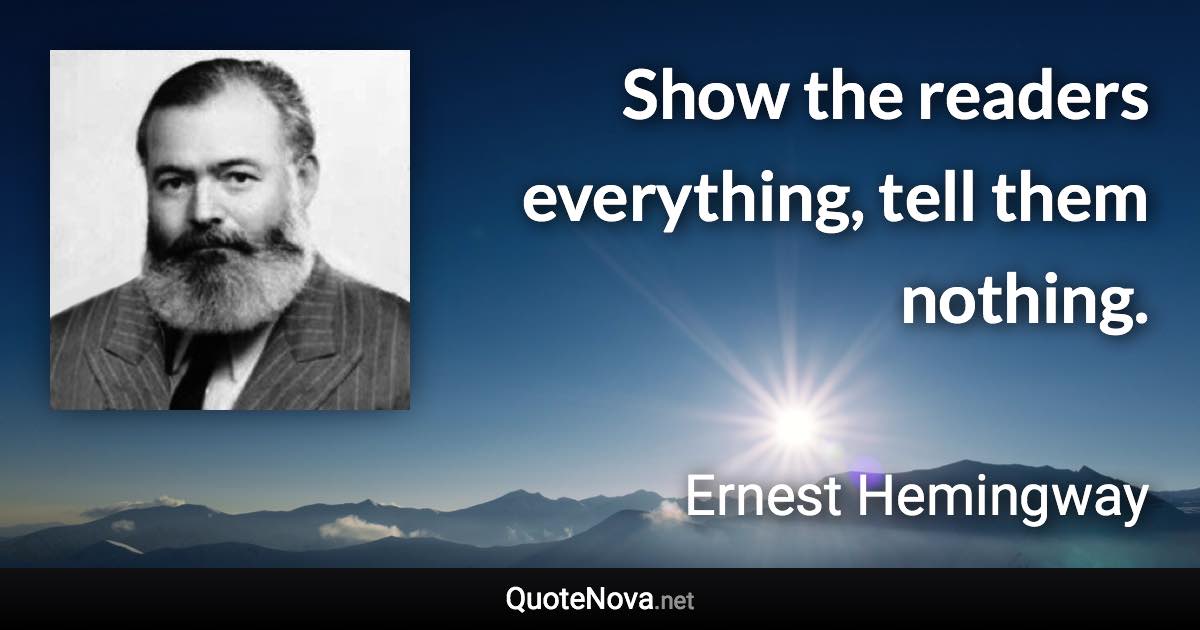 Show the readers everything, tell them nothing.

Ernest Hemingway

QuoteNova.net